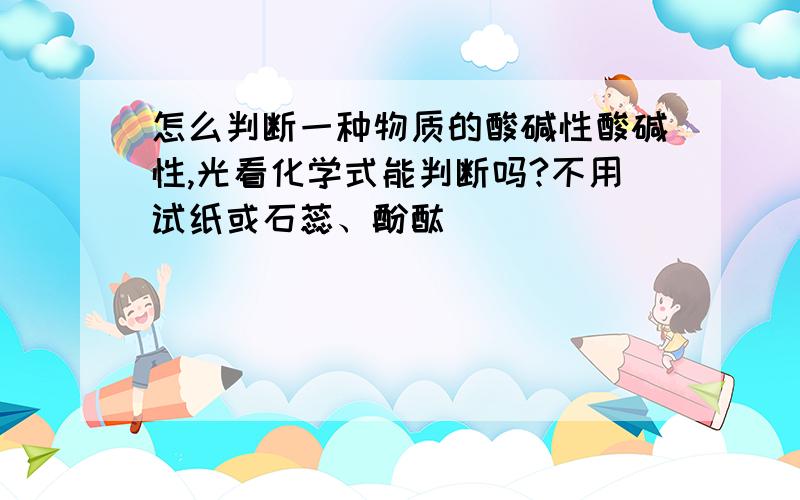 怎么判断一种物质的酸碱性酸碱性,光看化学式能判断吗?不用试纸或石蕊、酚酞